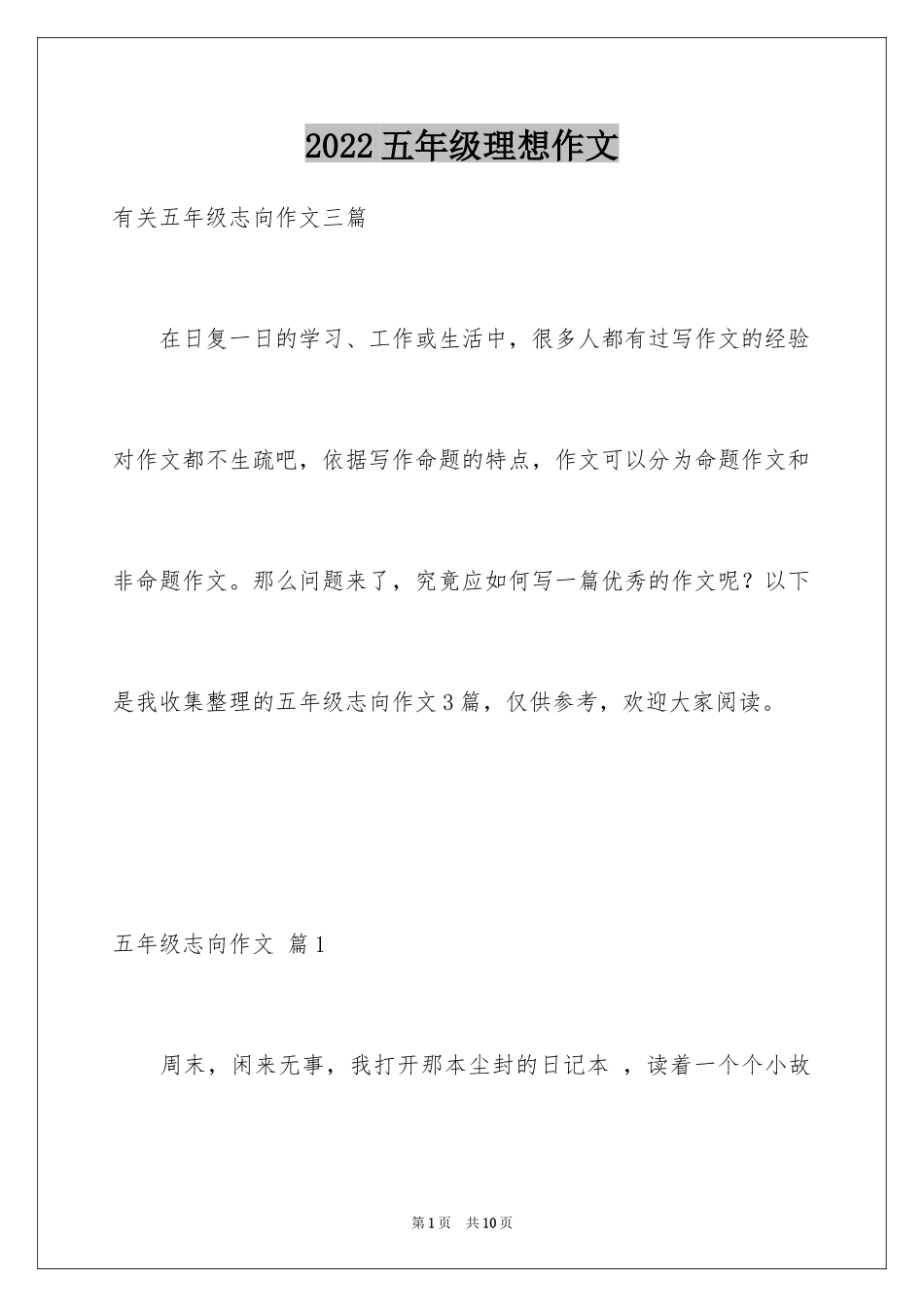 2022五年级理想作文

有关五年级志向作文三篇

在日复一日的学习、工作或生活中，很多人都有过写作文的经验对作文都不生疏吧，依据写作命题的特点，作文可以分为命题作文和非命题作文。那么问题来了，究竟应如何写一篇优秀的作文呢？以下是我收集整理的五年级志向作文3篇，仅供参考，欢迎大家阅读。

五年级志向作文 篇1

周末，闲来无事，我打开那本尘封的日记本 ，读着一个个小故

第1页 共10页